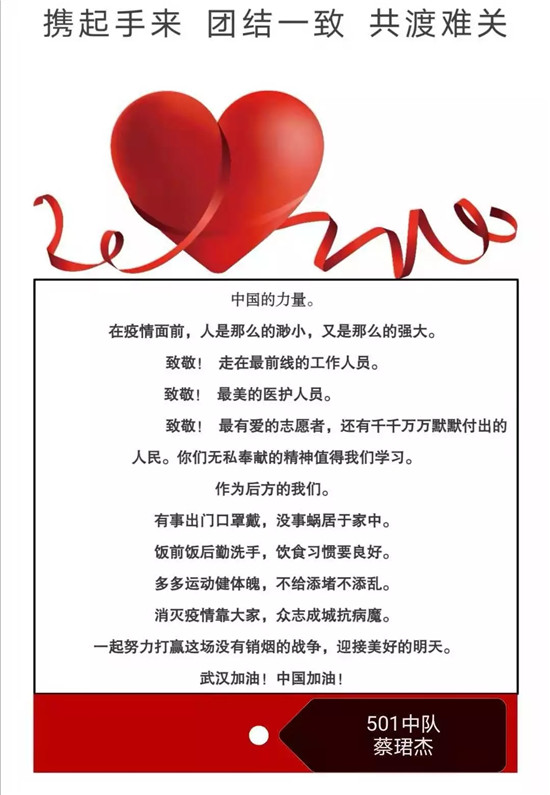 携起手来 团结一致 共渡难关

中国的力量。

在疫情面前，人是那么的渺小，又是那么的强大。

致敬！ 走在最前线的工作人员。

致敬！ 最美的医护人员。

致敬！ 最有爱的志愿者，还有千千万万默默付出的人民。你们无私奉献的精神值得我们学习。

作为后方的我们。

有事出门口罩戴，没事蜗居于家中。

饭前饭后勤洗手，饮食习惯要良好。

多多运动健体魄，不给添堵不添乱。

消灭疫情靠大家，众志成城抗病魔。

一起努力打赢这场没有销烟的战争，迎接美好的明天。

武汉加油！中国加油！

501中队
蔡珺杰